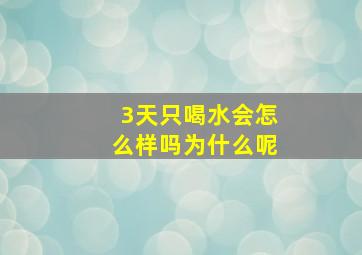 3天只喝水会怎么样吗为什么呢